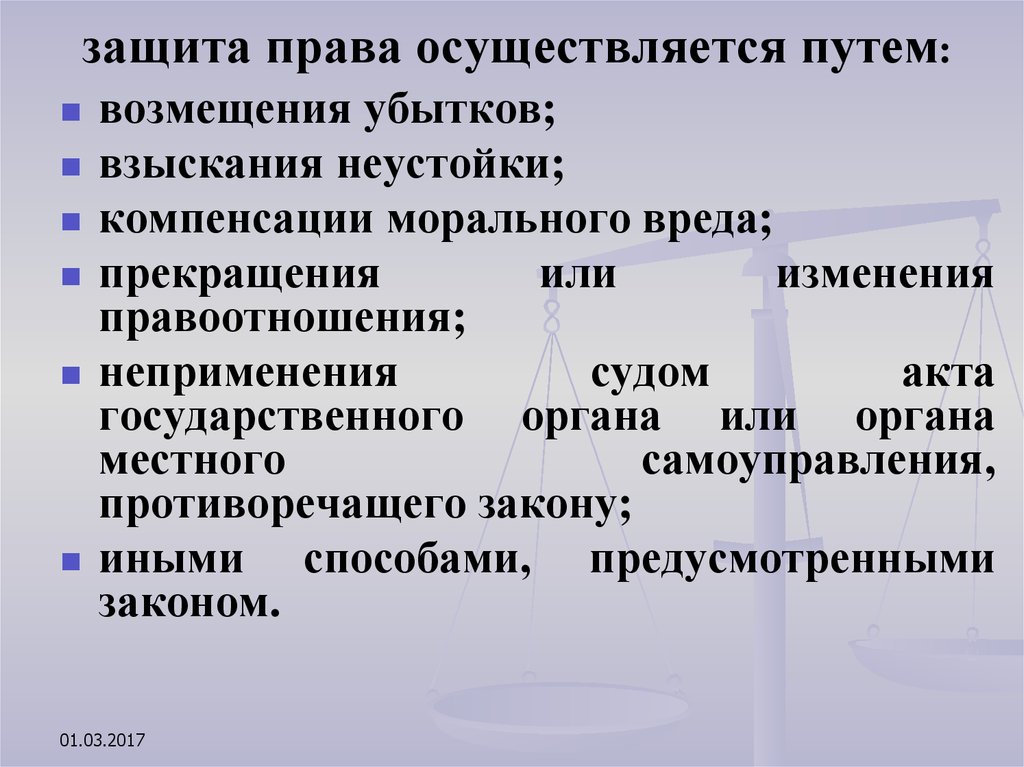 защита права осуществляется путем:

- возмещения убытков;
- взыскания неустойки;
- компенсации морального вреда;
- прекращения или изменения правоотношения;
- неприменения судом акта государственного органа или органа местного самоуправления, противоречащего закону;
- иными способами, предусмотренными законом.

01.03.2017